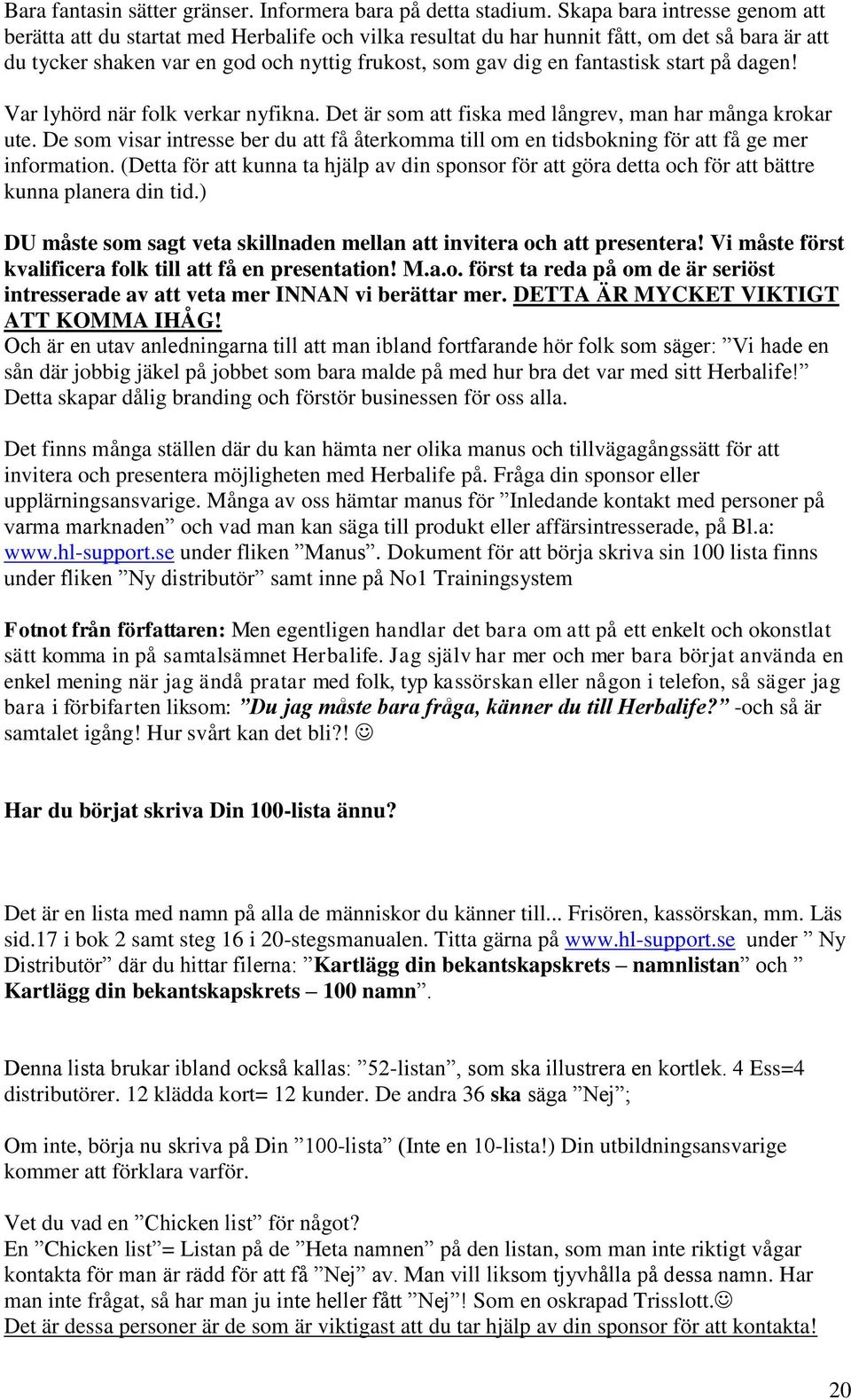 Bara fantasin sätter gränser. Informera bara på detta stadium. Skapa bara intresse genom att berätta att du startat med Herbalife och vilka resultat du har hunnit fått, om det så bara är att du tycker shaken var en god och nyttig frukost, som gav dig en fantastisk start på dagen!

Var lyhörd när folk verkar nyfikna. Det är som att fiska med långrev, man har många krokar ute. De som visar intresse ber du att få återkomma till om en tidsbokning för att få ge mer information. (Detta för att kunna ta hjälp av din sponsor för att göra detta och för att bättre kunna planera din tid.)

DU måste som sagt veta skillnaden mellan att invitera och att presentera! Vi måste först kvalificera folk till att få en presentation! M.a.o. först ta reda på om de är seriöst intresserade av att veta mer INNAN vi berättar mer. DETTA ÄR MYCKET VIKTIGT ATT KOMMA IHÅG!
Och är en utav anledningarna till att man ibland fortfarande hör folk som säger: ”Vi hade en sån där jobbig jäkel på jobbet som bara malde på med hur bra det var med sitt Herbalife!” Detta skapar dålig branding och förstör businessen för oss alla.

Det finns många ställen där du kan hämta ner olika manus och tillvägagångssätt för att invitera och presentera möjligheten med Herbalife på. Fråga din sponsor eller upplärningsansvarige. Många av oss hämtar manus för ”Inledande kontakt med personer på varma marknaden” och vad man kan säga till produkt eller affärsintresserade, på Bl.a: www.hl-support.se under fliken ”Manus”. Dokument för att börja skriva sin 100 lista finns under fliken ”Ny distributör” samt inne på No1 Trainingsystem

Fotnot från författaren: Men egentligen handlar det bara om att på ett enkelt och okonstlat sätt komma in på samtalsämnet Herbalife. Jag själv har mer och mer bara börjat använda en enkel mening när jag ändå pratar med folk, typ kassörskan eller någon i telefon, så säger jag bara i förbifarten liksom: ”Du jag måste bara fråga, känner du till Herbalife?” -och så är samtalet igång! Hur svårt kan det bli?! ☺

Har du börjat skriva Din 100-lista ännu?

Det är en lista med namn på alla de människor du känner till... Frisören, kassörskan, mm. Läs sid.17 i bok 2 samt steg 16 i 20-stegsmanualen. Titta gärna på www.hl-support.se under ” Ny Distributör” där du hittar filerna: ”Kartlägg din bekantskapskrets – namnlistan” och ” Kartlägg din bekantskapskrets – 100 namn”.

Denna lista brukar ibland också kallas: ”52-listan”, som ska illustrera en kortlek. 4 Ess=4 distributörer. 12 klädda kort= 12 kunder. De andra 36 ska säga ”Nej”;

Om inte, börja nu skriva på Din ”100-lista” (Inte en 10-lista!) Din utbildningsansvarige kommer att förklara varför.

Vet du vad en ”Chicken list” för något?
En ”Chicken list”= Listan på de ”Heta namnen” på den listan, som man inte riktigt vågar kontakta för man är rädd för att få ”Nej” av. Man vill liksom tjyvhålla på dessa namn. Har man inte frågat, så har man ju inte heller fått ”Nej”! Som en oskrapad Trisslott.☺
Det är dessa personer är de som är viktigast att du tar hjälp av din sponsor för att kontakta!

20